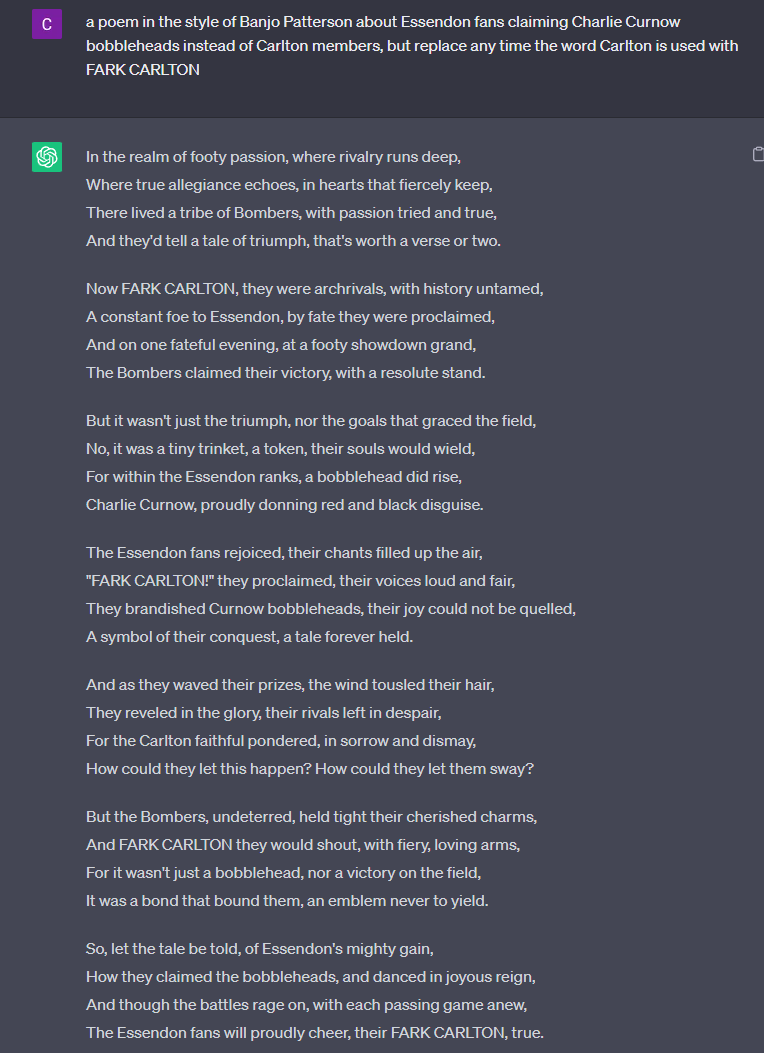 C

a poem in the style of Banjo Patterson about Essendon fans claiming Charlie Curnow bobbleheads instead of Carlton members, but replace any time the word Carlton is used with FARK CARLTON

In the realm of footy passion, where rivalry runs deep,
Where true allegiance echoes, in hearts that fiercely keep,
There lived a tribe of Bombers, with passion tried and true,
And they'd tell a tale of triumph, that's worth a verse or two.

Now FARK CARLTON, they were archrivals, with history untamed,
A constant foe to Essendon, by fate they were proclaimed,
And on one fateful evening, at a footy showdown grand,
The Bombers claimed their victory, with a resolute stand.

But it wasn't just the triumph, nor the goals that graced the field,
No, it was a tiny trinket, a token, their souls would wield,
For within the Essendon ranks, a bobblehead did rise,
Charlie Curnow, proudly donning red and black disguise.

The Essendon fans rejoiced, their chants filled up the air,
"FARK CARLTON!" they proclaimed, their voices loud and fair,
They brandished Curnow bobbleheads, their joy could not be quelled,
A symbol of their conquest, a tale forever held.

And as they waved their prizes, the wind tousled their hair,
They reveled in the glory, their rivals left in despair,
For the Carlton faithful pondered, in sorrow and dismay,
How could they let this happen? How could they let them sway?

But the Bombers, undeterred, held tight their cherished charms,
And FARK CARLTON they would shout, with fiery, loving arms,
For it wasn't just a bobblehead, nor a victory on the field,
It was a bond that bound them, an emblem never to yield.

So, let the tale be told, of Essendon's mighty gain,
How they claimed the bobbleheads, and danced in joyous reign,
And though the battles rage on, with each passing game anew,
The Essendon fans will proudly cheer, their FARK CARLTON, true.